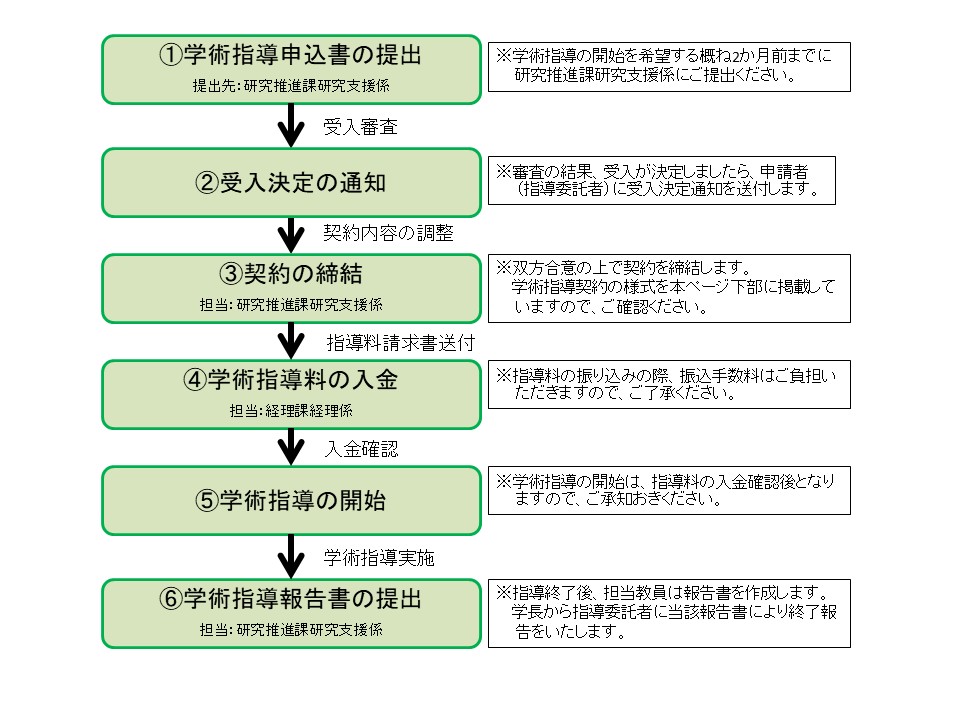 ①学術指導申込書の提出
提出先：研究推進課研究支援係

※学術指導の開始を希望する概ね2か月前までに研究推進課研究支援係にご提出ください。

受入審査

②受入決定の通知

※審査の結果、受入が決定しましたら、申請者（指導委託者）に受入決定通知を送付します。

契約内容の調整

③契約の締結
担当：研究推進課研究支援係

※双方合意の上で契約を締結します。学術指導契約の様式を本ページ下部に掲載していますので、ご確認ください。

指導料請求書送付

④学術指導料の入金
担当：経理課経理係

※指導料の振り込みの際、振込手数料はご負担いただきますので、ご了承ください。

入金確認

⑤学術指導の開始

※学術指導の開始は、指導料の入金確認後となりますので、ご承知おきください。

学術指導実施

⑥学術指導報告書の提出
担当：研究推進課研究支援係

※指導終了後、担当教員は報告書を作成します。学長から指導委託者に当該報告書により終了報告をいたします。